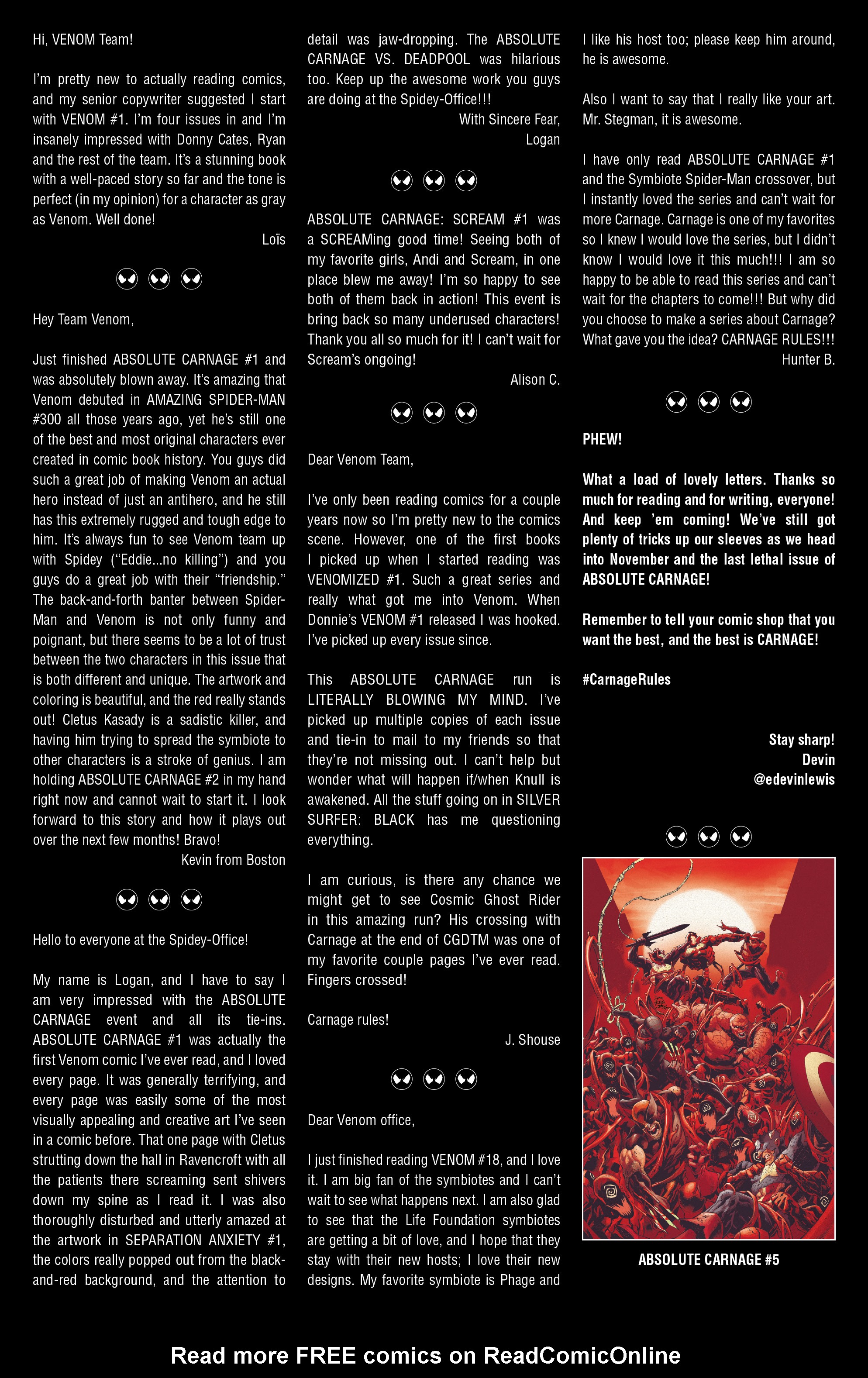 Hi, VENOM Team!

I'm pretty new to actually reading comics, and my senior copywriter suggested I start with VENOM #1. I'm four issues in and I'm insanely impressed with Donny Cates, Ryan and the rest of the team. It's a stunning book with a well-paced story so far and the tone is perfect (in my opinion) for a character as gray as Venom. Well done!

Loïs

Hey Team Venom,

Just finished ABSOLUTE CARNAGE #1 and was absolutely blown away. It's amazing that Venom debuted in AMAZING SPIDER-MAN #300 all those years ago, yet he's still one of the best and most original characters ever created in comic book history. You guys did such a great job of making Venom an actual hero instead of just an antihero, and he still has this extremely rugged and tough edge to him. It's always fun to see Venom team up with Spidey ("Eddie...no killing") and you guys do a great job with their "friendship." The back-and-forth banter between Spider-Man and Venom is not only funny and poignant, but there seems to be a lot of trust between the two characters in this issue that is both different and unique. The artwork and coloring is beautiful, and the red really stands out! Cletus Kasady is a sadistic killer, and having him trying to spread the symbiote to other characters is a stroke of genius. I am holding ABSOLUTE CARNAGE #2 in my hand right now and cannot wait to start it. I look forward to this story and how it plays out over the next few months! Bravo!

Kevin from Boston

Hello to everyone at the Spidey-Office!

My name is Logan, and I have to say I am very impressed with the ABSOLUTE CARNAGE event and all its tie-ins. ABSOLUTE CARNAGE #1 was actually the first Venom comic I've ever read, and I loved every page. It was generally terrifying, and every page was easily some of the most visually appealing and creative art I've seen in a comic before. That one page with Cletus strutting down the hall in Ravencroft with all the patients there screaming sent shivers down my spine as I read it. I was also thoroughly disturbed and utterly amazed at the artwork in SEPARATION ANXIETY #1, the colors really popped out from the black-and-red background, and the attention to detail was jaw-dropping. The ABSOLUTE CARNAGE VS. DEADPOOL was hilarious too. Keep up the awesome work you guys are doing at the Spidey-Office!!!

With Sincere Fear,
Logan

ABSOLUTE CARNAGE: SCREAM #1 was a SCREAMing good time! Seeing both of my favorite girls, Andi and Scream, in one place blew me away! I'm so happy to see both of them back in action! This event is bring back so many underused characters! Thank you all so much for it! I can't wait for Scream's ongoing!

Alison C.

Dear Venom Team,

I've only been reading comics for a couple years now so I'm pretty new to the comics scene. However, one of the first books I picked up when I started reading was VENOMIZED #1. Such a great series and really what got me into Venom. When Donnie's VENOM #1 released I was hooked. I've picked up every issue since.

This ABSOLUTE CARNAGE run is LITERALLY BLOWING MY MIND. I've picked up multiple copies of each issue and tie-in to mail to my friends so that they're not missing out. I can't help but wonder what will happen if/when Knull is awakened. All the stuff going on in SILVER SURFER: BLACK has me questioning everything.

I am curious, is there any chance we might get to see Cosmic Ghost Rider in this amazing run? His crossing with Carnage at the end of CGDTM was one of my favorite couple pages I've ever read. Fingers crossed!

Carnage rules!

J. Shouse

Dear Venom office,

I just finished reading VENOM #18, and I love it. I am big fan of the symbiotes and I can't wait to see what happens next. I am also glad to see that the Life Foundation symbiotes are getting a bit of love, and I hope that they stay with their new hosts; I love their new designs. My favorite symbiote is Phage and I like his host too; please keep him around, he is awesome.

Also I want to say that I really like your art. Mr. Stegman, it is awesome.

I have only read ABSOLUTE CARNAGE #1 and the Symbiote Spider-Man crossover, but I instantly loved the series and can't wait for more Carnage. Carnage is one of my favorites so I knew I would love the series, but I didn't know I would love it this much!!! I am so happy to be able to read this series and can't wait for the chapters to come!!! But why did you choose to make a series about Carnage? What gave you the idea? CARNAGE RULES!!!

Hunter B.

PHEW!

What a load of lovely letters. Thanks so much for reading and for writing, everyone! And keep 'em coming! We've still got plenty of tricks up our sleeves as we head into November and the last lethal issue of ABSOLUTE CARNAGE!

Remember to tell your comic shop that you want the best, and the best is CARNAGE!

#CarnageRules

Stay sharp!
Devin
@edevinlewis

ABSOLUTE CARNAGE #5

Read more FREE comics on ReadComicOnline